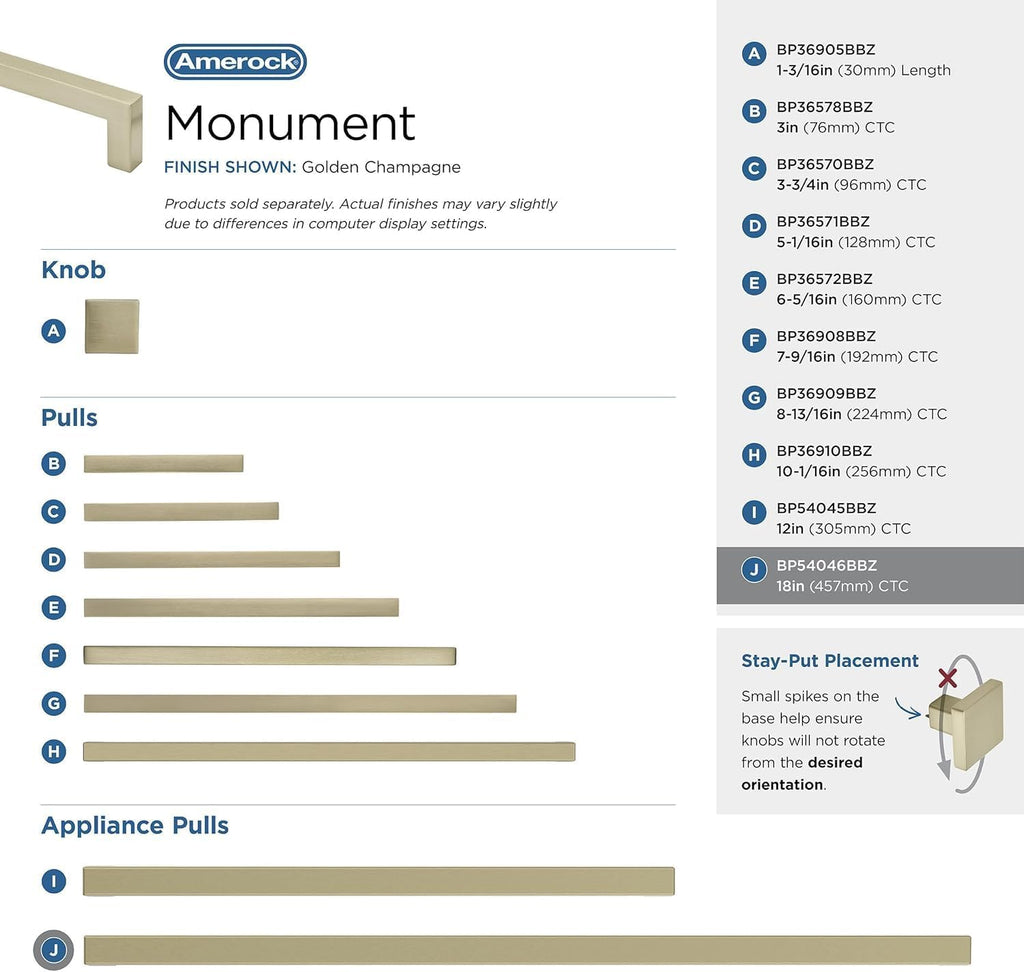 Amerock

Monument

FINISH SHOWN: Golden Champagne

Products sold separately. Actual finishes may vary slightly due to differences in computer display settings.

Knob

A

Pulls

B

C

D

E

F

G

H

Appliance Pulls

I

J

A BP36905BBZ
1-3/16in (30mm) Length

B BP36578BBZ
3in (76mm) CTC

C BP36570BBZ
3-3/4in (96mm) CTC

D BP36571BBZ
5-1/16in (128mm) CTC

E BP36572BBZ
6-5/16in (160mm) CTC

F BP36908BBZ
7-9/16in (192mm) CTC

G BP36909BBZ
8-13/16in (224mm) CTC

H BP36910BBZ
10-1/16in (256mm) CTC

I BP54045BBZ
12in (305mm) CTC

J BP54046BBZ
18in (457mm) CTC

Stay-Put Placement

Small spikes on the base help ensure knobs will not rotate from the desired orientation.